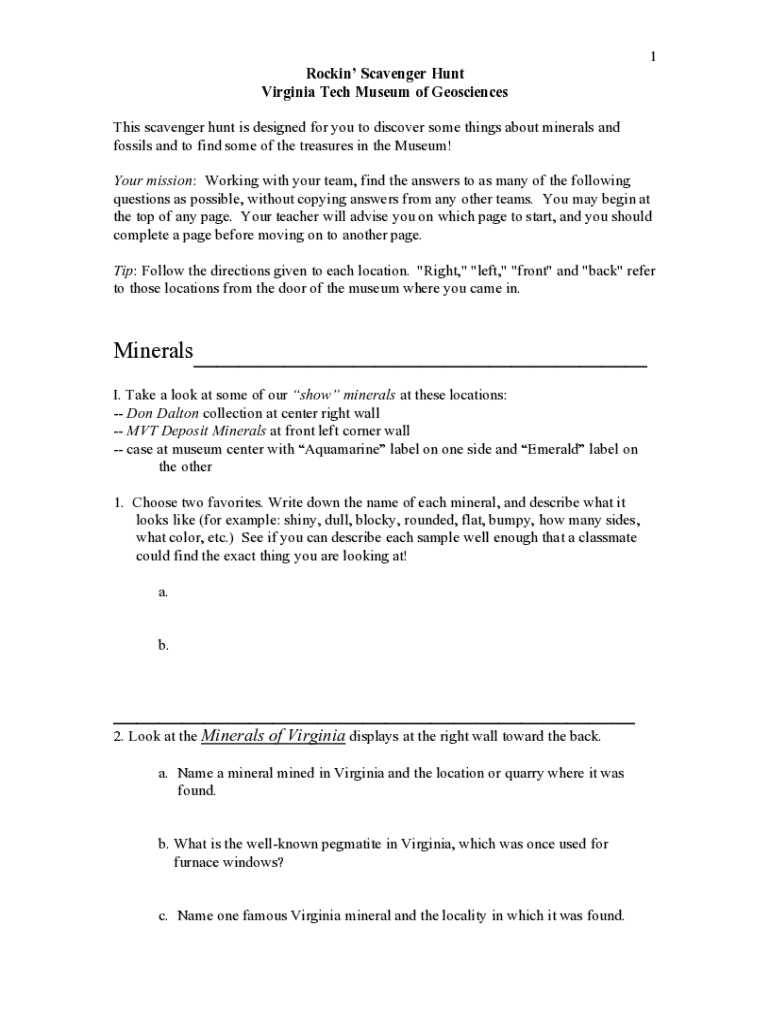 1

Rockin' Scavenger Hunt
Virginia Tech Museum of Geosciences

This scavenger hunt is designed for you to discover some things about minerals and fossils and to find some of the treasures in the Museum!

Your mission: Working with your team, find the answers to as many of the following questions as possible, without copying answers from any other teams. You may begin at the top of any page. Your teacher will advise you on which page to start, and you should complete a page before moving on to another page.

Tip: Follow the directions given to each location. "Right," "left," "front" and "back" refer to those locations from the door of the museum where you came in.

Minerals

I. Take a look at some of our "show" minerals at these locations:
-- Don Dalton collection at center right wall
-- MVT Deposit Minerals at front left corner wall
-- case at museum center with "Aquamarine" label on one side and "Emerald" label on the other

1. Choose two favorites. Write down the name of each mineral, and describe what it looks like (for example: shiny, dull, blocky, rounded, flat, bumpy, how many sides, what color, etc.) See if you can describe each sample well enough that a classmate could find the exact thing you are looking at!

a.

b.

2. Look at the Minerals of Virginia displays at the right wall toward the back.

a. Name a mineral mined in Virginia and the location or quarry where it was found.

b. What is the well-known pegmatite in Virginia, which was once used for furnace windows?

c. Name one famous Virginia mineral and the locality in which it was found.